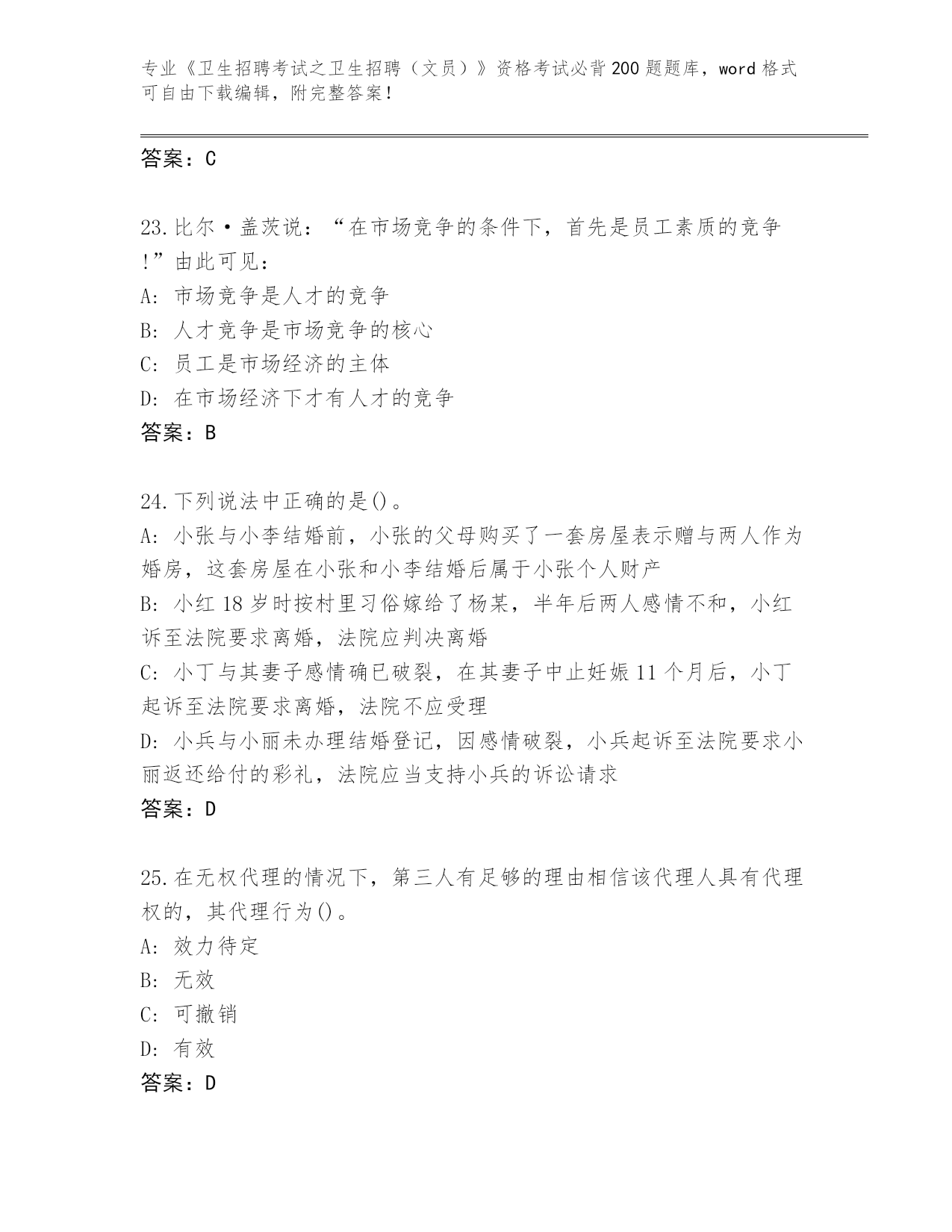 专业《卫生招聘考试之卫生招聘（文员）》资格考试必背200题题库，word格式可自由下载编辑，附完整答案！

答案：C

23.比尔·盖茨说：“在市场竞争的条件下，首先是员工素质的竞争!”由此可见：
A: 市场竞争是人才的竞争
B: 人才竞争是市场竞争的核心
C: 员工是市场经济的主体
D: 在市场经济下才有人才的竞争
答案：B

24.下列说法中正确的是()。
A: 小张与小李结婚前，小张的父母购买了一套房屋表示赠与两人作为婚房，这套房屋在小张和小李结婚后属于小张个人财产
B: 小红18岁时按村里习俗嫁给了杨某，半年后两人感情不和，小红诉至法院要求离婚，法院应判决离婚
C: 小丁与其妻子感情确已破裂，在其妻子中止妊娠11个月后，小丁起诉至法院要求离婚，法院不应受理
D: 小兵与小丽未办理结婚登记，因感情破裂，小兵起诉至法院要求小丽返还给付的彩礼，法院应当支持小兵的诉讼请求
答案：D

25.在无权代理的情况下，第三人有足够的理由相信该代理人具有代理权的，其代理行为()。
A: 效力待定
B: 无效
C: 可撤销
D: 有效
答案：D